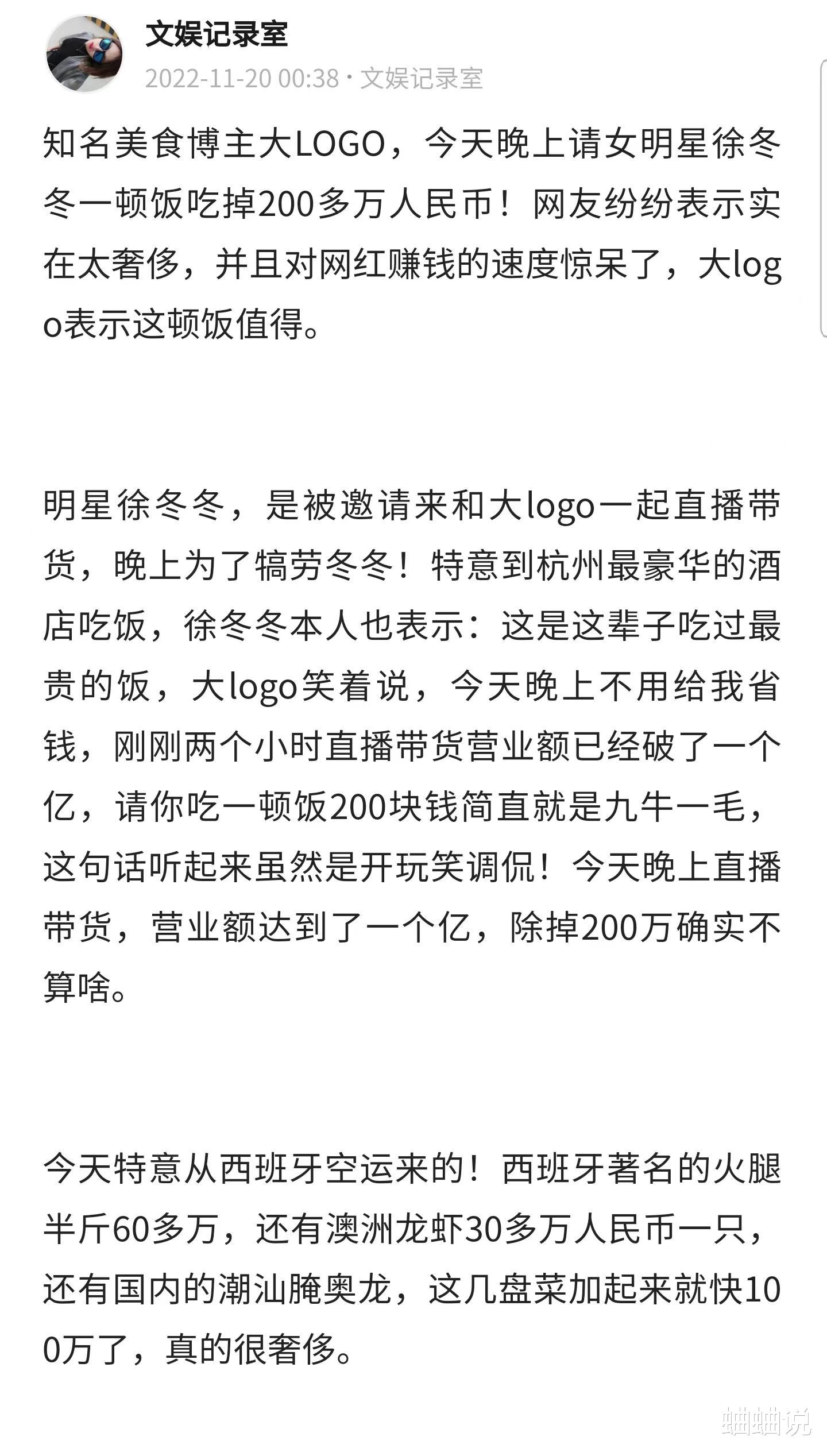 文娱记录室

2022-11-20 00:38 · 文娱记录室

知名美食博主大LOGO，今天晚上请女明星徐冬冬一顿饭吃掉200多万人民币！网友纷纷表示实在太奢侈，并且对网红赚钱的速度惊呆了，大logo表示这顿饭值得。

明星徐冬冬，是被邀请来和大logo一起直播带货，晚上为了犒劳冬冬！特意到杭州最豪华的酒店吃饭，徐冬冬本人也表示：这是这辈子吃过最贵的饭，大logo笑着说，今天晚上不用给我省钱，刚刚两个小时直播带货营业额已经破了一个亿，请你吃一顿饭200块钱简直就是九牛一毛，这句话听起来虽然是开玩笑调侃！今天晚上直播带货，营业额达到了一个亿，除掉200万确实不算啥。

今天特意从西班牙空运来的！西班牙著名的火腿半斤60多万，还有澳洲龙虾30多万人民币一只，还有国内的潮汕腌奥龙，这几盘菜加起来就快100万了，真的很奢侈。

蛐蛐说